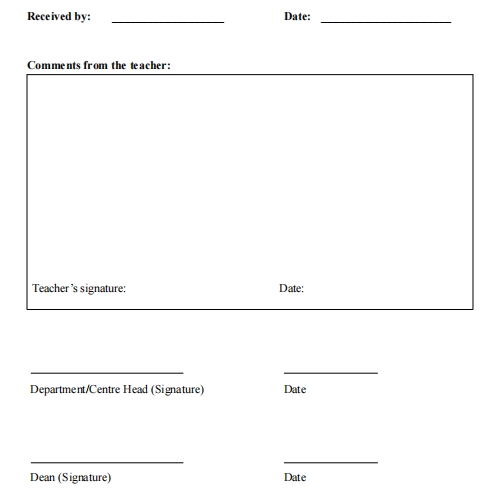 Received by: ____ Date: ____

Comments from the teacher:

Teacher's signature: Date:

____ ____
Department/Centre Head (Signature) Date

____ ____
Dean (Signature) Date